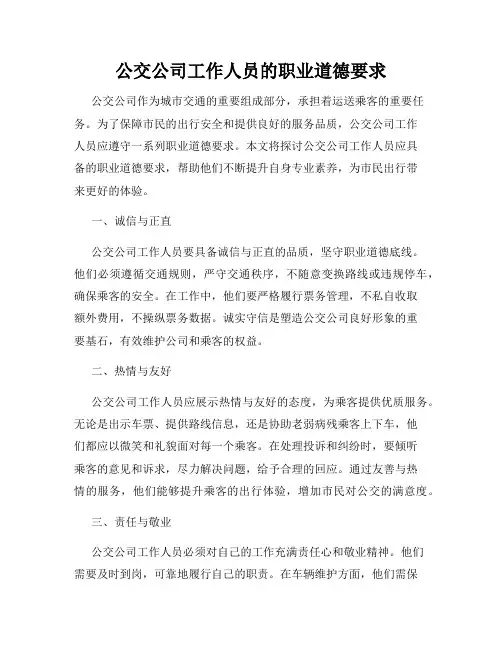 公交公司工作人员的职业道德要求

公交公司作为城市交通的重要组成部分，承担着运送乘客的重要任务。为了保障市民的出行安全和提供良好的服务品质，公交公司工作人员应遵守一系列职业道德要求。本文将探讨公交公司工作人员应具备的职业道德要求，帮助他们不断提升自身专业素养，为市民出行带来更好的体验。

一、诚信与正直

公交公司工作人员要具备诚信与正直的品质，坚守职业道德底线。他们必须遵循交通规则，严守交通秩序，不随意变换路线或违规停车，确保乘客的安全。在工作中，他们要严格履行票务管理，不私自收取额外费用，不操纵票务数据。诚实守信是塑造公交公司良好形象的重要基石，有效维护公司和乘客的权益。

二、热情与友好

公交公司工作人员应展示热情与友好的态度，为乘客提供优质服务。无论是出示车票、提供路线信息，还是协助老弱病残乘客上下车，他们都应以微笑和礼貌面对每一个乘客。在处理投诉和纠纷时，要倾听乘客的意见和诉求，尽力解决问题，给予合理的回应。通过友善与热情的服务，他们能够提升乘客的出行体验，增加市民对公交的满意度。

三、责任与敬业

公交公司工作人员必须对自己的工作充满责任心和敬业精神。他们需要及时到岗，可靠地履行自己的职责。在车辆维护方面，他们需保